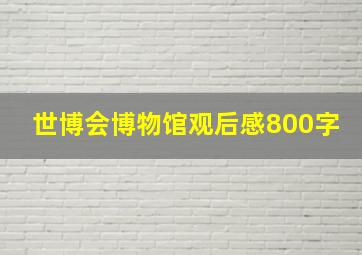 世博会博物馆观后感800字